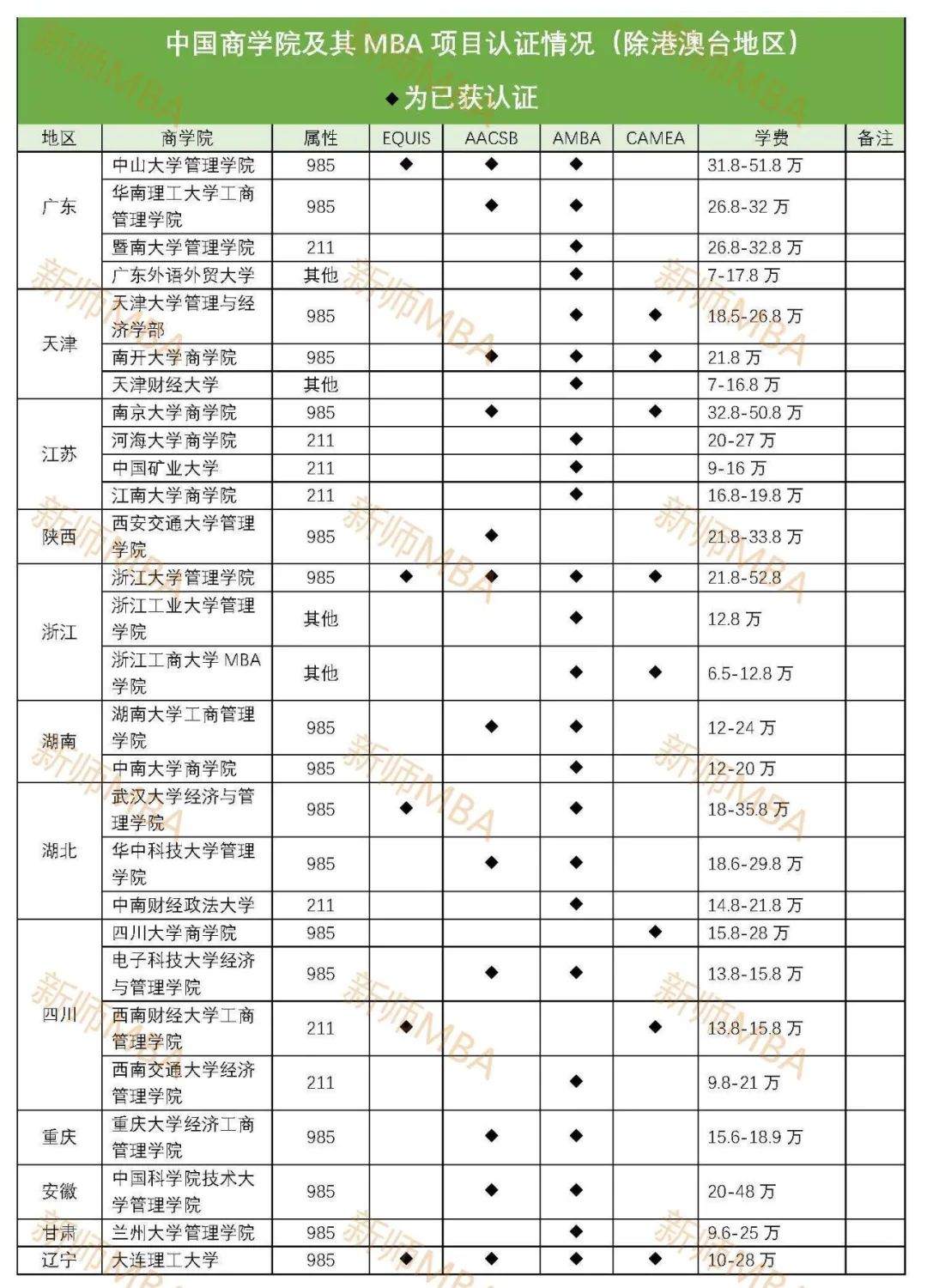 中国商学院及其 MBA 项目认证情况（除港澳台地区）

◆为已获认证

| 地区 | 商学院 | 属性 | EQUIS | AACSB | AMBA | CAMEA | 学费 | 备注 |
|---|---|---|---|---|---|---|---|---|
| 广东 | 中山大学管理学院 | 985 | ◆ | ◆ | ◆ | | 31.8-51.8 万 | |
| | 华南理工大学工商管理学院 | 985 | | ◆ | ◆ | | 26.8-32 万 | |
| | 暨南大学管理学院 | 211 | | | ◆ | | 26.8-32.8 万 | |
| | 广东外语外贸大学 | 其他 | | | ◆ | | 7-17.8 万 | |
| 天津 | 天津大学管理与经济学部 | 985 | | | ◆ | ◆ | 18.5-26.8 万 | |
| | 南开大学商学院 | 985 | | ◆ | ◆ | ◆ | 21.8 万 | |
| | 天津财经大学 | 其他 | | | ◆ | | 7-16.8 万 | |
| 江苏 | 南京大学商学院 | 985 | | ◆ | | ◆ | 32.8-50.8 万 | |
| | 河海大学商学院 | 211 | | | ◆ | | 20-27 万 | |
| | 中国矿业大学 | 211 | | | ◆ | | 9-16 万 | |
| | 江南大学商学院 | 211 | | | ◆ | | 16.8-19.8 万 | |
| 陕西 | 西安交通大学管理学院 | 985 | | ◆ | | | 21.8-33.8 万 | |
| 浙江 | 浙江大学管理学院 | 985 | ◆ | ◆ | ◆ | ◆ | 21.8-52.8 | |
| | 浙江工业大学管理学院 | 其他 | | | ◆ | | 12.8 万 | |
| | 浙江工商大学 MBA 学院 | 其他 | | | ◆ | ◆ | 6.5-12.8 万 | |
| 湖南 | 湖南大学工商管理学院 | 985 | | ◆ | ◆ | | 12-24 万 | |
| | 中南大学商学院 | 985 | | | ◆ | | 12-20 万 | |
| 湖北 | 武汉大学经济与管理学院 | 985 | ◆ | | ◆ | | 18-35.8 万 | |
| | 华中科技大学管理学院 | 985 | | ◆ | ◆ | | 18.6-29.8 万 | |
| | 中南财经政法大学 | 211 | | | ◆ | | 14.8-21.8 万 | |
| 四川 | 四川大学商学院 | 985 | | | | ◆ | 15.8-28 万 | |
| | 电子科技大学经济与管理学院 | 985 | | ◆ | ◆ | | 13.8-15.8 万 | |
| | 西南财经大学工商管理学院 | 211 | ◆ | | | ◆ | 13.8-15.8 万 | |
| | 西南交通大学经济管理学院 | 211 | | | ◆ | | 9.8-21 万 | |
| 重庆 | 重庆大学经济工商管理学院 | 985 | | ◆ | ◆ | | 15.6-18.9 万 | |
| 安徽 | 中国科学院技术大学管理学院 | 985 | | ◆ | ◆ | | 20-48 万 | |
| 甘肃 | 兰州大学管理学院 | 985 | | | ◆ | | 9.6-25 万 | |
| 辽宁 | 大连理工大学 | 985 | ◆ | ◆ | ◆ | ◆ | 10-28 万 | |

新师MBA